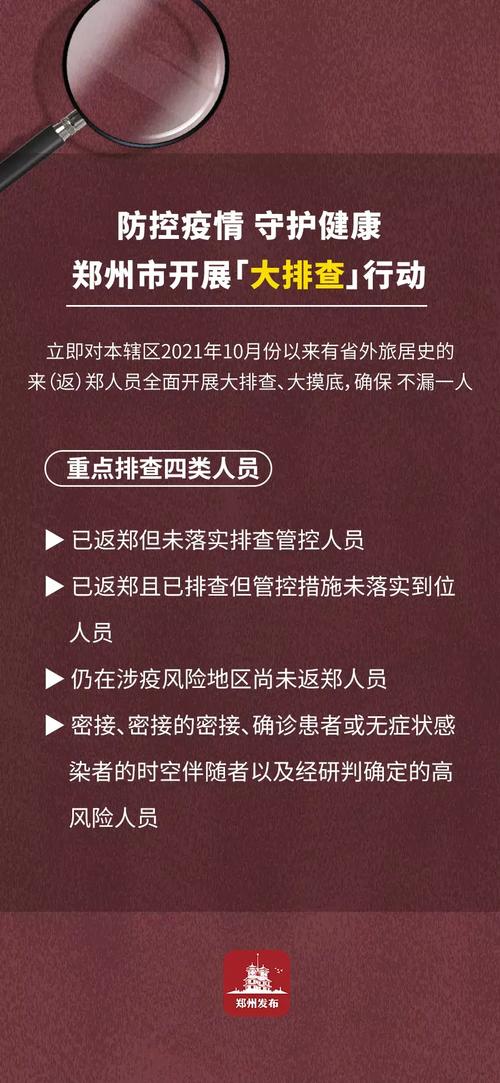 防控疫情 守护健康
郑州市开展「大排查」行动

立即对本辖区2021年10月份以来有省外旅居史的来(返)郑人员全面开展大排查、大摸底,确保 不漏一人

重点排查四类人员

▶ 已返郑但未落实排查管控人员

▶ 已返郑且已排查但管控措施未落实到位人员

▶ 仍在涉疫风险地区尚未返郑人员

▶ 密接、密接的密接、确诊患者或无症状感染者的时空伴随者以及经研判确定的高风险人员

郑州发布